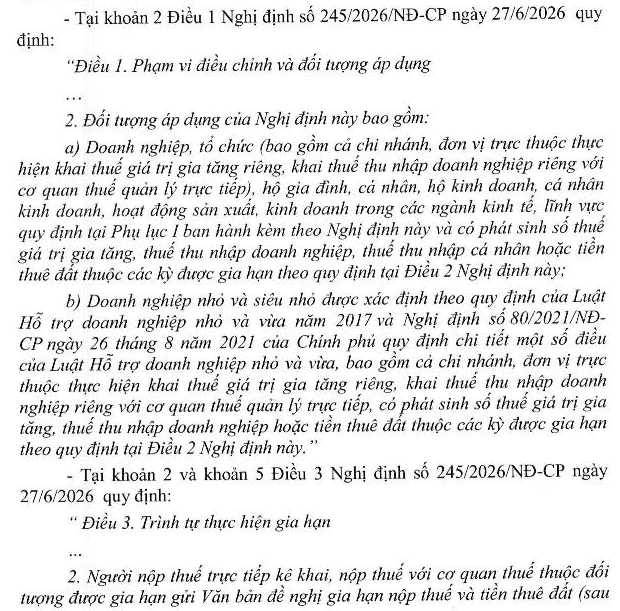 - Tại khoản 2 Điều 1 Nghị định số 245/2026/NĐ-CP ngày 27/6/2026 quy định:

"Điều 1. Phạm vi điều chỉnh và đối tượng áp dụng

...

2. Đối tượng áp dụng của Nghị định này bao gồm:

a) Doanh nghiệp, tổ chức (bao gồm cả chi nhánh, đơn vị trực thuộc thực hiện khai thuế giá trị gia tăng riêng, khai thuế thu nhập doanh nghiệp riêng với cơ quan thuế quản lý trực tiếp), hộ gia đình, cá nhân, hộ kinh doanh, cá nhân kinh doanh, hoạt động sản xuất, kinh doanh trong các ngành kinh tế, lĩnh vực quy định tại Phụ lục I ban hành kèm theo Nghị định này và có phát sinh số thuế giá trị gia tăng, thuế thu nhập doanh nghiệp, thuế thu nhập cá nhân hoặc tiền thuê đất thuộc các kỳ được gia hạn theo quy định tại Điều 2 Nghị định này;

b) Doanh nghiệp nhỏ và siêu nhỏ được xác định theo quy định của Luật Hỗ trợ doanh nghiệp nhỏ và vừa năm 2017 và Nghị định số 80/2021/NĐ-CP ngày 26 tháng 8 năm 2021 của Chính phủ quy định chi tiết một số điều của Luật Hỗ trợ doanh nghiệp nhỏ và vừa, bao gồm cả chi nhánh, đơn vị trực thuộc thực hiện khai thuế giá trị gia tăng riêng, khai thuế thu nhập doanh nghiệp riêng với cơ quan thuế quản lý trực tiếp, có phát sinh số thuế giá trị gia tăng, thuế thu nhập doanh nghiệp hoặc tiền thuê đất thuộc các kỳ được gia hạn theo quy định tại Điều 2 Nghị định này."

- Tại khoản 2 và khoản 5 Điều 3 Nghị định số 245/2026/NĐ-CP ngày 27/6/2026 quy định:

" Điều 3. Trình tự thực hiện gia hạn

...

2. Người nộp thuế trực tiếp kê khai, nộp thuế với cơ quan thuế thuộc đối tượng được gia hạn gửi Văn bản đề nghị gia hạn nộp thuế và tiền thuê đất (sau